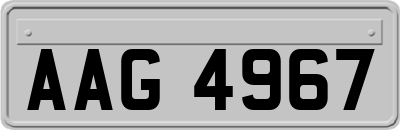 AAG 4967